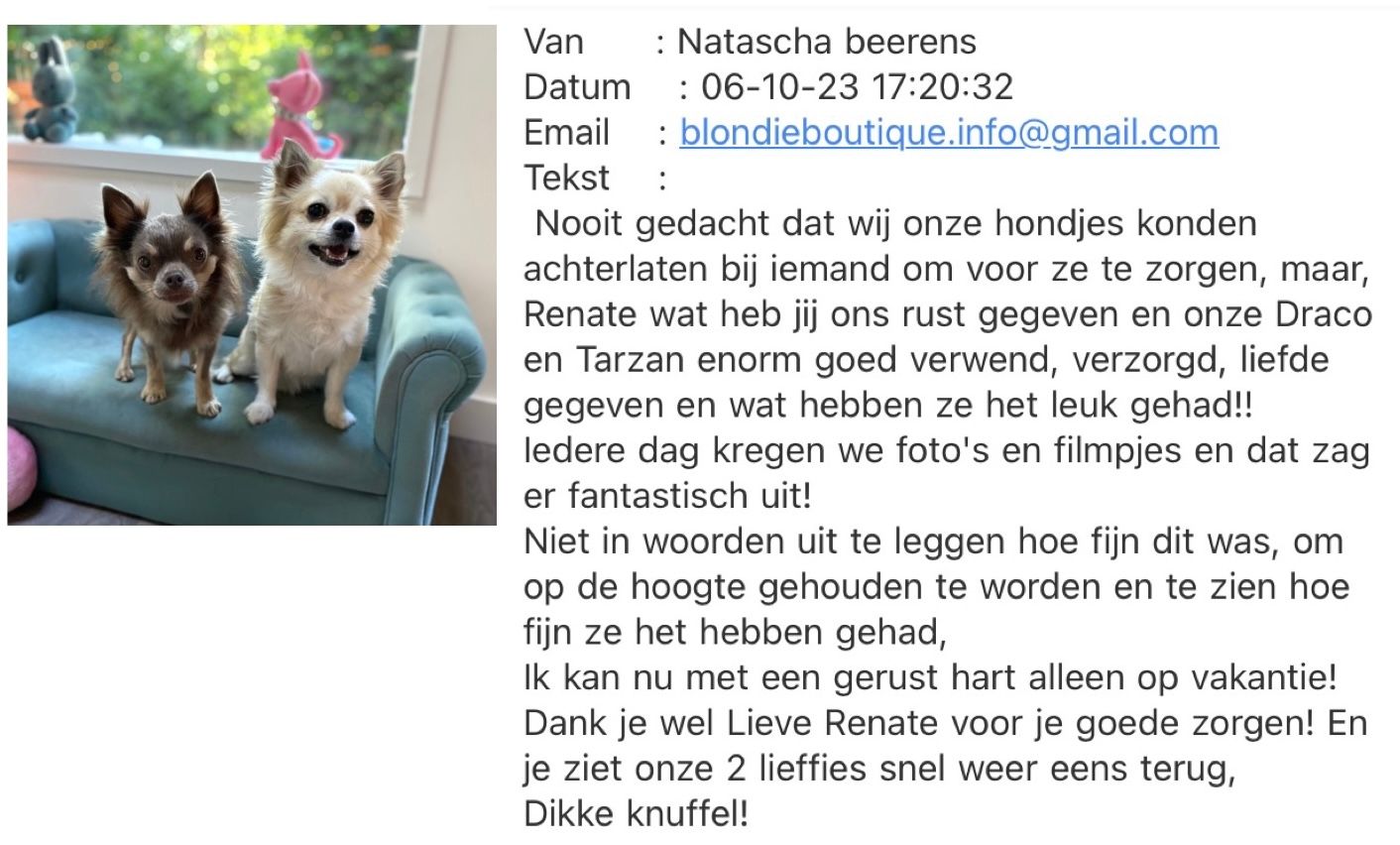 Van : Natascha beerens
Datum : 06-10-23 17:20:32
Email : blondieboutique.info@gmail.com
Tekst :
Nooit gedacht dat wij onze hondjes konden achterlaten bij iemand om voor ze te zorgen, maar, Renate wat heb jij ons rust gegeven en onze Draco en Tarzan enorm goed verwend, verzorgd, liefde gegeven en wat hebben ze het leuk gehad!!
Iedere dag kregen we foto's en filmpjes en dat zag er fantastisch uit!
Niet in woorden uit te leggen hoe fijn dit was, om op de hoogte gehouden te worden en te zien hoe fijn ze het hebben gehad,
Ik kan nu met een gerust hart alleen op vakantie!
Dank je wel Lieve Renate voor je goede zorgen! En je ziet onze 2 lieffies snel weer eens terug,
Dikke knuffel!